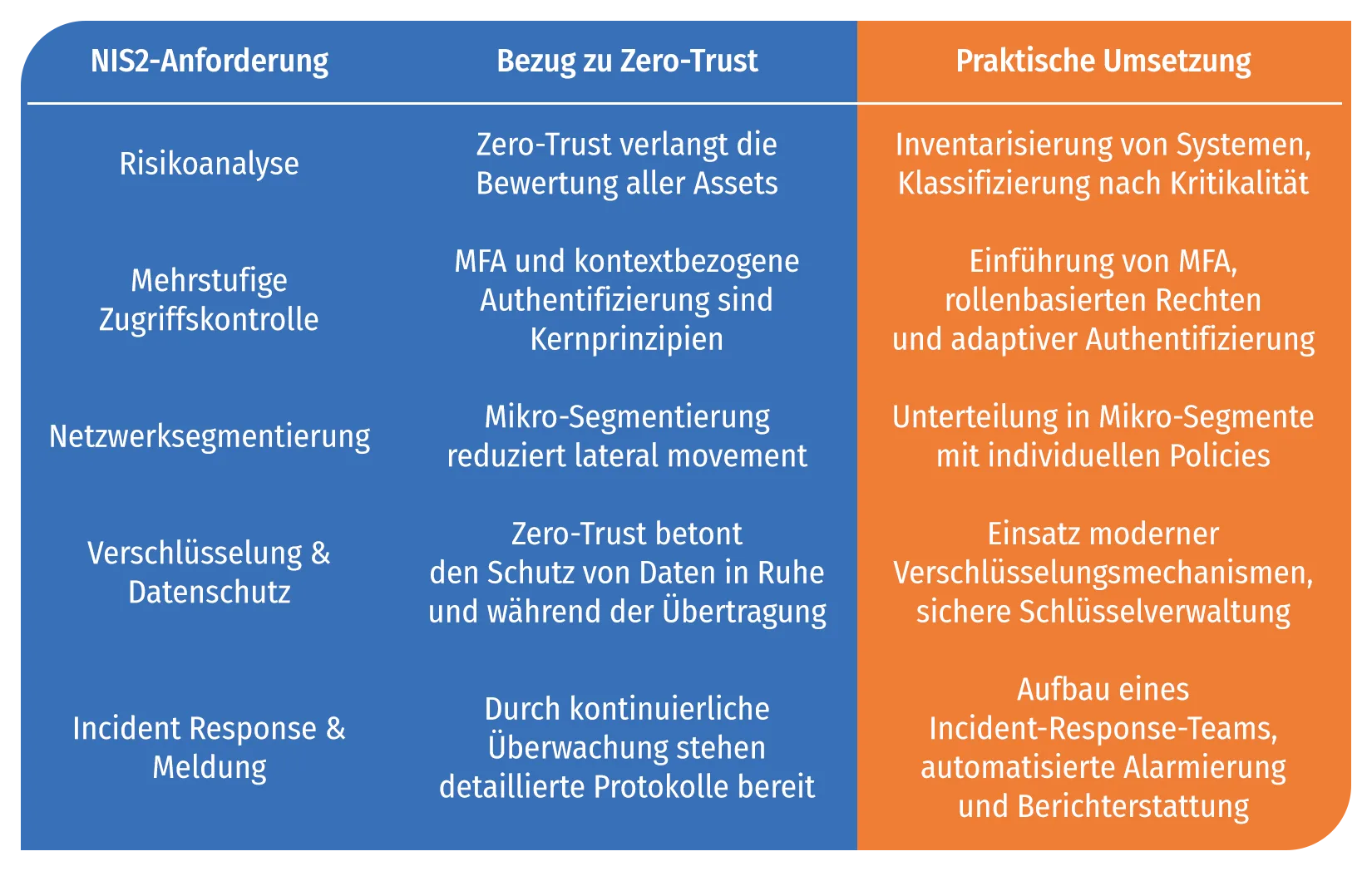 | NIS2-Anforderung | Bezug zu Zero-Trust | Praktische Umsetzung |
|---|---|---|
| Risikoanalyse | Zero-Trust verlangt die Bewertung aller Assets | Inventarisierung von Systemen, Klassifizierung nach Kritikalität |
| Mehrstufige Zugriffskontrolle | MFA und kontextbezogene Authentifizierung sind Kernprinzipien | Einführung von MFA, rollenbasierten Rechten und adaptiver Authentifizierung |
| Netzwerksegmentierung | Mikro-Segmentierung reduziert lateral movement | Unterteilung in Mikro-Segmente mit individuellen Policies |
| Verschlüsselung & Datenschutz | Zero-Trust betont den Schutz von Daten in Ruhe und während der Übertragung | Einsatz moderner Verschlüsselungsmechanismen, sichere Schlüsselverwaltung |
| Incident Response & Meldung | Durch kontinuierliche Überwachung stehen detaillierte Protokolle bereit | Aufbau eines Incident-Response-Teams, automatisierte Alarmierung und Berichterstattung |